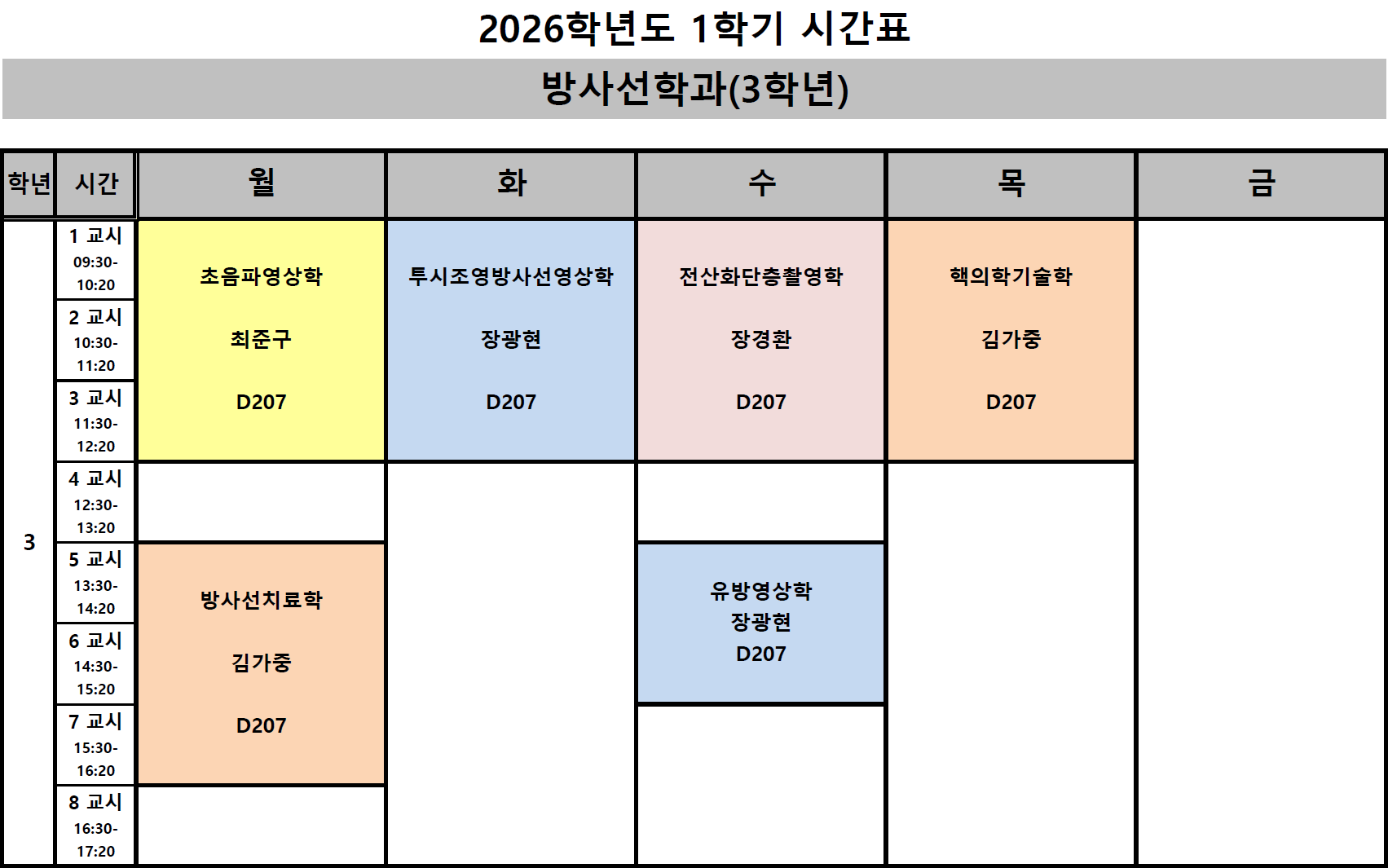 2026학년도 1학기 시간표

방사선학과(3학년)

| 학년 | 시간 | 월 | 화 | 수 | 목 | 금 |
|---|---|---|---|---|---|---|
| 3 | 1 교시 09:30-10:20 | 초음파영상학 최준구 D207 | 투시조영방사선영상학 장광현 D207 | 전산화단층촬영학 장경환 D207 | 핵의학기술학 김가중 D207 | |
| | 2 교시 10:30-11:20 | | | | | |
| | 3 교시 11:30-12:20 | | | | | |
| | 4 교시 12:30-13:20 | | | | | |
| | 5 교시 13:30-14:20 | 방사선치료학 김가중 D207 | | 유방영상학 장광현 D207 | | |
| | 6 교시 14:30-15:20 | | | | | |
| | 7 교시 15:30-16:20 | | | | | |
| | 8 교시 16:30-17:20 | | | | | |